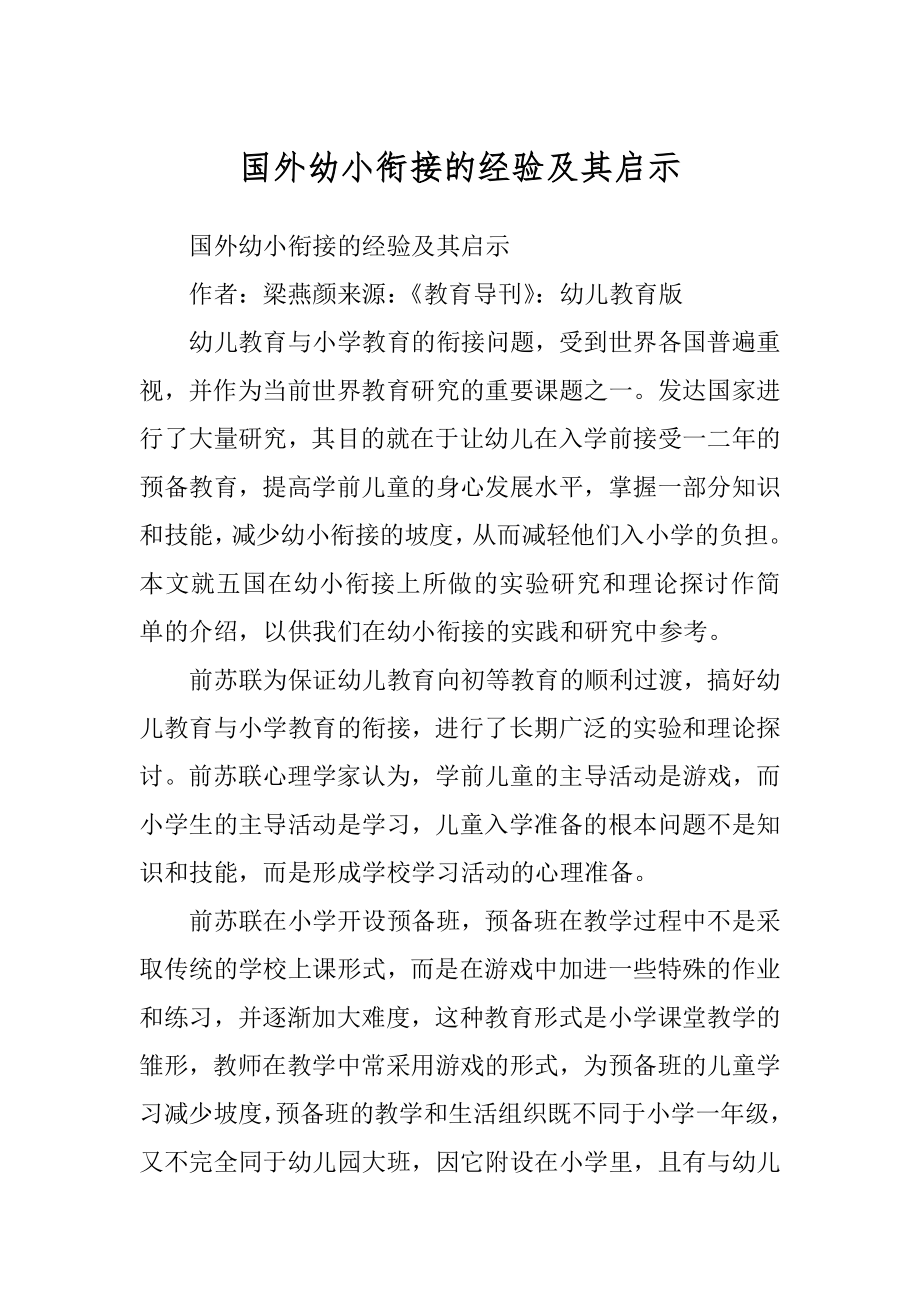 国外幼小衔接的经验及其启示

国外幼小衔接的经验及其启示

作者：梁燕颜来源：《教育导刊》：幼儿教育版

幼儿教育与小学教育的衔接问题，受到世界各国普遍重视，并作为当前世界教育研究的重要课题之一。发达国家进行了大量研究，其目的就在于让幼儿在入学前接受一二年的预备教育，提高学前儿童的身心发展水平，掌握一部分知识和技能，减少幼小衔接的坡度，从而减轻他们入小学的负担。本文就五国在幼小衔接上所做的实验研究和理论探讨作简单的介绍，以供我们在幼小衔接的实践和研究中参考。

前苏联为保证幼儿教育向初等教育的顺利过渡，搞好幼儿教育与小学教育的衔接，进行了长期广泛的实验和理论探讨。前苏联心理学家认为，学前儿童的主导活动是游戏，而小学生的主导活动是学习，儿童入学准备的根本问题不是知识和技能，而是形成学校学习活动的心理准备。

前苏联在小学开设预备班，预备班在教学过程中不是采取传统的学校上课形式，而是在游戏中加进一些特殊的作业和练习，并逐渐加大难度，这种教育形式是小学课堂教学的雏形，教师在教学中常采用游戏的形式，为预备班的儿童学习减少坡度，预备班的教学和生活组织既不同于小学一年级，又不完全同于幼儿园大班，因它附设在小学里，且有与幼儿